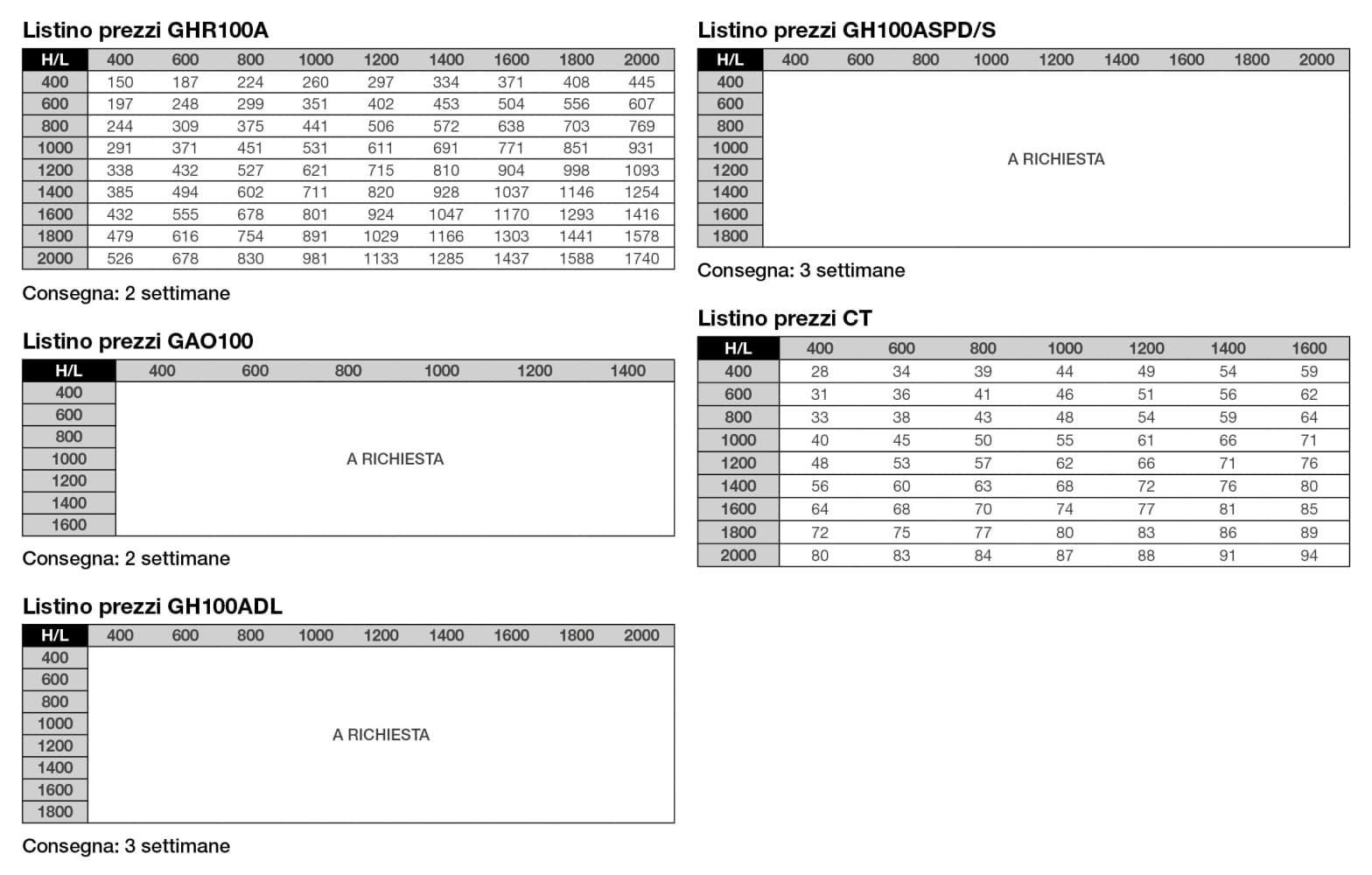 Listino prezzi GHR100A

| H/L | 400 | 600 | 800 | 1000 | 1200 | 1400 | 1600 | 1800 | 2000 |
|---|---|---|---|---|---|---|---|---|---|
| 400 | 150 | 187 | 224 | 260 | 297 | 334 | 371 | 408 | 445 |
| 600 | 197 | 248 | 299 | 351 | 402 | 453 | 504 | 556 | 607 |
| 800 | 244 | 309 | 375 | 441 | 506 | 572 | 638 | 703 | 769 |
| 1000 | 291 | 371 | 451 | 531 | 611 | 691 | 771 | 851 | 931 |
| 1200 | 338 | 432 | 527 | 621 | 715 | 810 | 904 | 998 | 1093 |
| 1400 | 385 | 494 | 602 | 711 | 820 | 928 | 1037 | 1146 | 1254 |
| 1600 | 432 | 555 | 678 | 801 | 924 | 1047 | 1170 | 1293 | 1416 |
| 1800 | 479 | 616 | 754 | 891 | 1029 | 1166 | 1303 | 1441 | 1578 |
| 2000 | 526 | 678 | 830 | 981 | 1133 | 1285 | 1437 | 1588 | 1740 |

Consegna: 2 settimane

Listino prezzi GAO100

| H/L | 400 | 600 | 800 | 1000 | 1200 | 1400 |
|---|---|---|---|---|---|---|
| 400 | A RICHIESTA | | | | | |
| 600 | | | | | | |
| 800 | | | | | | |
| 1000 | | | | | | |
| 1200 | | | | | | |
| 1400 | | | | | | |
| 1600 | | | | | | |

Consegna: 2 settimane

Listino prezzi GH100ADL

| H/L | 400 | 600 | 800 | 1000 | 1200 | 1400 | 1600 | 1800 | 2000 |
|---|---|---|---|---|---|---|---|---|---|
| 400 | A RICHIESTA | | | | | | | | |
| 600 | | | | | | | | | |
| 800 | | | | | | | | | |
| 1000 | | | | | | | | | |
| 1200 | | | | | | | | | |
| 1400 | | | | | | | | | |
| 1600 | | | | | | | | | |
| 1800 | | | | | | | | | |

Consegna: 3 settimane

Listino prezzi GH100ASPD/S

| H/L | 400 | 600 | 800 | 1000 | 1200 | 1400 | 1600 | 1800 | 2000 |
|---|---|---|---|---|---|---|---|---|---|
| 400 | A RICHIESTA | | | | | | | | |
| 600 | | | | | | | | | |
| 800 | | | | | | | | | |
| 1000 | | | | | | | | | |
| 1200 | | | | | | | | | |
| 1400 | | | | | | | | | |
| 1600 | | | | | | | | | |
| 1800 | | | | | | | | | |

Consegna: 3 settimane

Listino prezzi CT

| H/L | 400 | 600 | 800 | 1000 | 1200 | 1400 | 1600 |
|---|---|---|---|---|---|---|---|
| 400 | 28 | 34 | 39 | 44 | 49 | 54 | 59 |
| 600 | 31 | 36 | 41 | 46 | 51 | 56 | 62 |
| 800 | 33 | 38 | 43 | 48 | 54 | 59 | 64 |
| 1000 | 40 | 45 | 50 | 55 | 61 | 66 | 71 |
| 1200 | 48 | 53 | 57 | 62 | 66 | 71 | 76 |
| 1400 | 56 | 60 | 63 | 68 | 72 | 76 | 80 |
| 1600 | 64 | 68 | 70 | 74 | 77 | 81 | 85 |
| 1800 | 72 | 75 | 77 | 80 | 83 | 86 | 89 |
| 2000 | 80 | 83 | 84 | 87 | 88 | 91 | 94 |